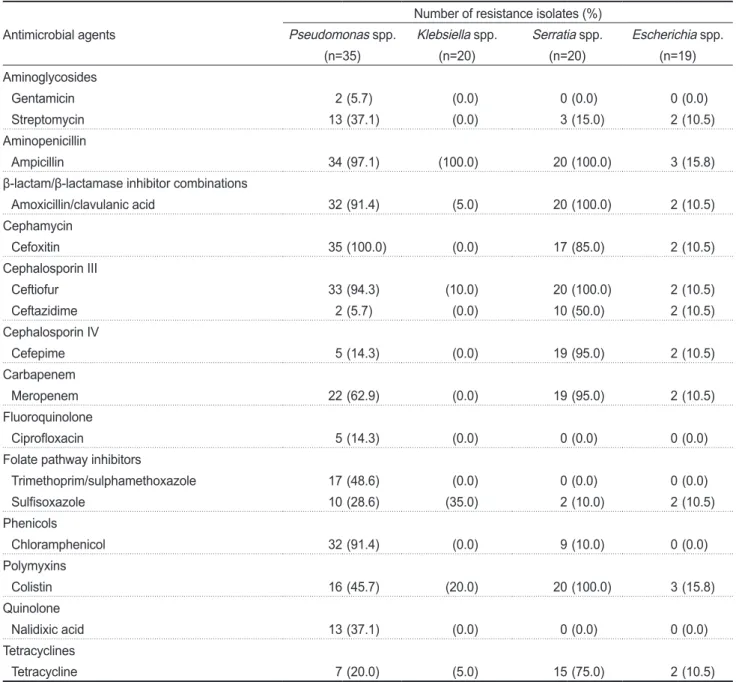 | Antimicrobial agents | Number of resistance isolates (%) | | | |
|---|---|---|---|---|
| | Pseudomonas spp. (n=35) | Klebsiella spp. (n=20) | Serratia spp. (n=20) | Escherichia spp. (n=19) |
| Aminoglycosides | | | | |
| Gentamicin | 2 (5.7) | (0.0) | 0 (0.0) | 0 (0.0) |
| Streptomycin | 13 (37.1) | (0.0) | 3 (15.0) | 2 (10.5) |
| Aminopenicillin | | | | |
| Ampicillin | 34 (97.1) | (100.0) | 20 (100.0) | 3 (15.8) |
| β-lactam/β-lactamase inhibitor combinations | | | | |
| Amoxicillin/clavulanic acid | 32 (91.4) | (5.0) | 20 (100.0) | 2 (10.5) |
| Cephamycin | | | | |
| Cefoxitin | 35 (100.0) | (0.0) | 17 (85.0) | 2 (10.5) |
| Cephalosporin III | | | | |
| Ceftiofur | 33 (94.3) | (10.0) | 20 (100.0) | 2 (10.5) |
| Ceftazidime | 2 (5.7) | (0.0) | 10 (50.0) | 2 (10.5) |
| Cephalosporin IV | | | | |
| Cefepime | 5 (14.3) | (0.0) | 19 (95.0) | 2 (10.5) |
| Carbapenem | | | | |
| Meropenem | 22 (62.9) | (0.0) | 19 (95.0) | 2 (10.5) |
| Fluoroquinolone | | | | |
| Ciprofloxacin | 5 (14.3) | (0.0) | 0 (0.0) | 0 (0.0) |
| Folate pathway inhibitors | | | | |
| Trimethoprim/sulphamethoxazole | 17 (48.6) | (0.0) | 0 (0.0) | 0 (0.0) |
| Sulfisoxazole | 10 (28.6) | (35.0) | 2 (10.0) | 2 (10.5) |
| Phenicols | | | | |
| Chloramphenicol | 32 (91.4) | (0.0) | 9 (10.0) | 0 (0.0) |
| Polymyxins | | | | |
| Colistin | 16 (45.7) | (20.0) | 20 (100.0) | 3 (15.8) |
| Quinolone | | | | |
| Nalidixic acid | 13 (37.1) | (0.0) | 0 (0.0) | 0 (0.0) |
| Tetracyclines | | | | |
| Tetracycline | 7 (20.0) | (5.0) | 15 (75.0) | 2 (10.5) |